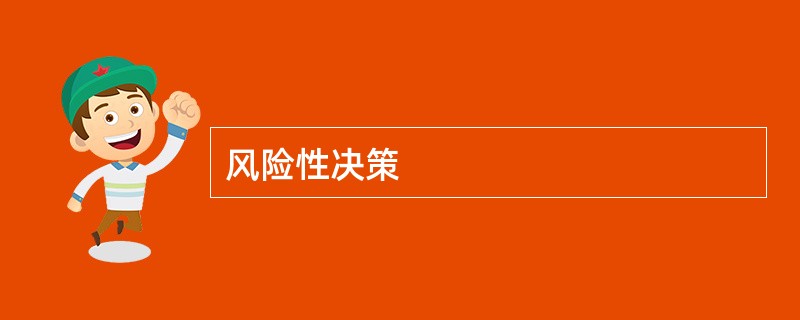 风险性决策